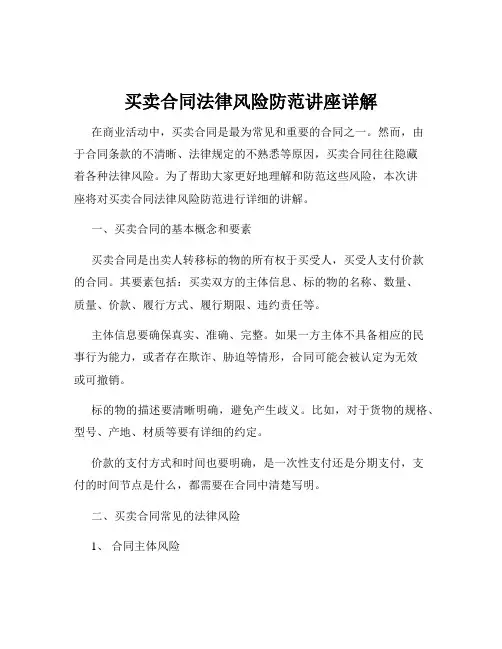 买卖合同法律风险防范讲座详解

在商业活动中，买卖合同是最为常见和重要的合同之一。然而，由于合同条款的不清晰、法律规定的不熟悉等原因，买卖合同往往隐藏着各种法律风险。为了帮助大家更好地理解和防范这些风险，本次讲座将对买卖合同法律风险防范进行详细的讲解。

一、买卖合同的基本概念和要素

买卖合同是出卖人转移标的物的所有权于买受人，买受人支付价款的合同。其要素包括：买卖双方的主体信息、标的物的名称、数量、质量、价款、履行方式、履行期限、违约责任等。

主体信息要确保真实、准确、完整。如果一方主体不具备相应的民事行为能力，或者存在欺诈、胁迫等情形，合同可能会被认定为无效或可撤销。

标的物的描述要清晰明确，避免产生歧义。比如，对于货物的规格、型号、产地、材质等要有详细的约定。

价款的支付方式和时间也要明确，是一次性支付还是分期支付，支付的时间节点是什么，都需要在合同中清楚写明。

二、买卖合同常见的法律风险

1、 合同主体风险